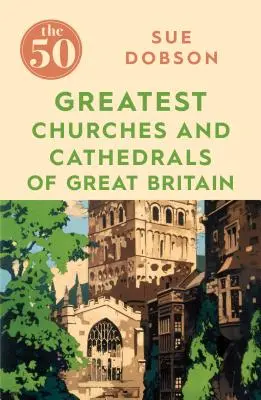 the 50

SUE DOBSON

GREATEST CHURCHES AND CATHEDRALS OF GREAT BRITAIN